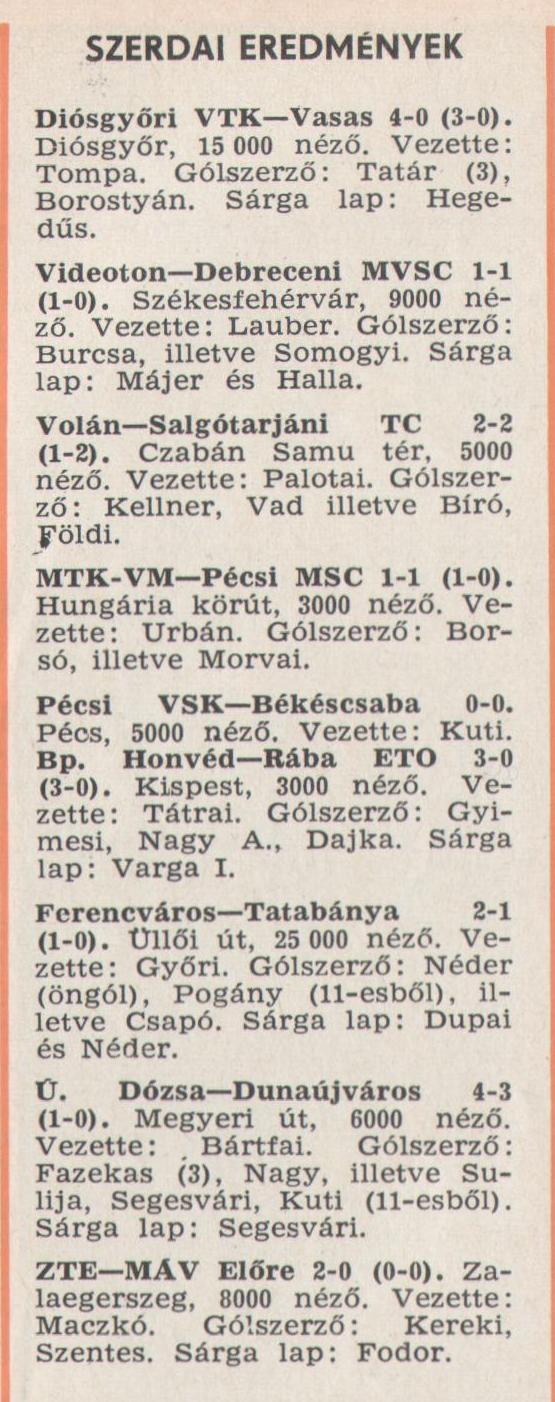 SZERDAI EREDMÉNYEK

Diósgyőri VTK—Vasas 4-0 (3-0). Diósgyőr, 15 000 néző. Vezette: Tompa. Gólszerző: Tatár (3), Borostyán. Sárga lap: Hegedűs.

Videoton—Debreceni MVSC 1-1 (1-0). Székesfehérvár, 9000 néző. Vezette: Lauber. Gólszerző: Burcsa, illetve Somogyi. Sárga lap: Májer és Halla.

Volán—Salgótarjáni TC 2-2 (1-2). Czabán Samu tér, 5000 néző. Vezette: Palotai. Gólszerző: Kellner, Vad illetve Bíró, Földi.

MTK-VM—Pécsi MSC 1-1 (1-0). Hungária körút, 3000 néző. Vezette: Urbán. Gólszerző: Borsó, illetve Morvai.

Pécsi VSK—Békéscsaba 0-0. Pécs, 5000 néző. Vezette: Kuti.
Bp. Honvéd—Rába ETO 3-0 (3-0). Kispest, 3000 néző. Vezette: Tátrai. Gólszerző: Gyimesi, Nagy A., Dajka. Sárga lap: Varga I.

Ferencváros—Tatabánya 2-1 (1-0). Üllői út, 25 000 néző. Vezette: Győri. Gólszerző: Néder (öngól), Pogány (11-esből), illetve Csapó. Sárga lap: Dupai és Néder.

Ú. Dózsa—Dunaújváros 4-3 (1-0). Megyeri út, 6000 néző. Vezette: Bártfai. Gólszerző: Fazekas (3), Nagy, illetve Sulija, Segesvári, Kuti (11-esből). Sárga lap: Segesvári.

ZTE—MÁV Előre 2-0 (0-0). Zalaegerszeg, 8000 néző. Vezette: Maczkó. Gólszerző: Kereki, Szentes. Sárga lap: Fodor.